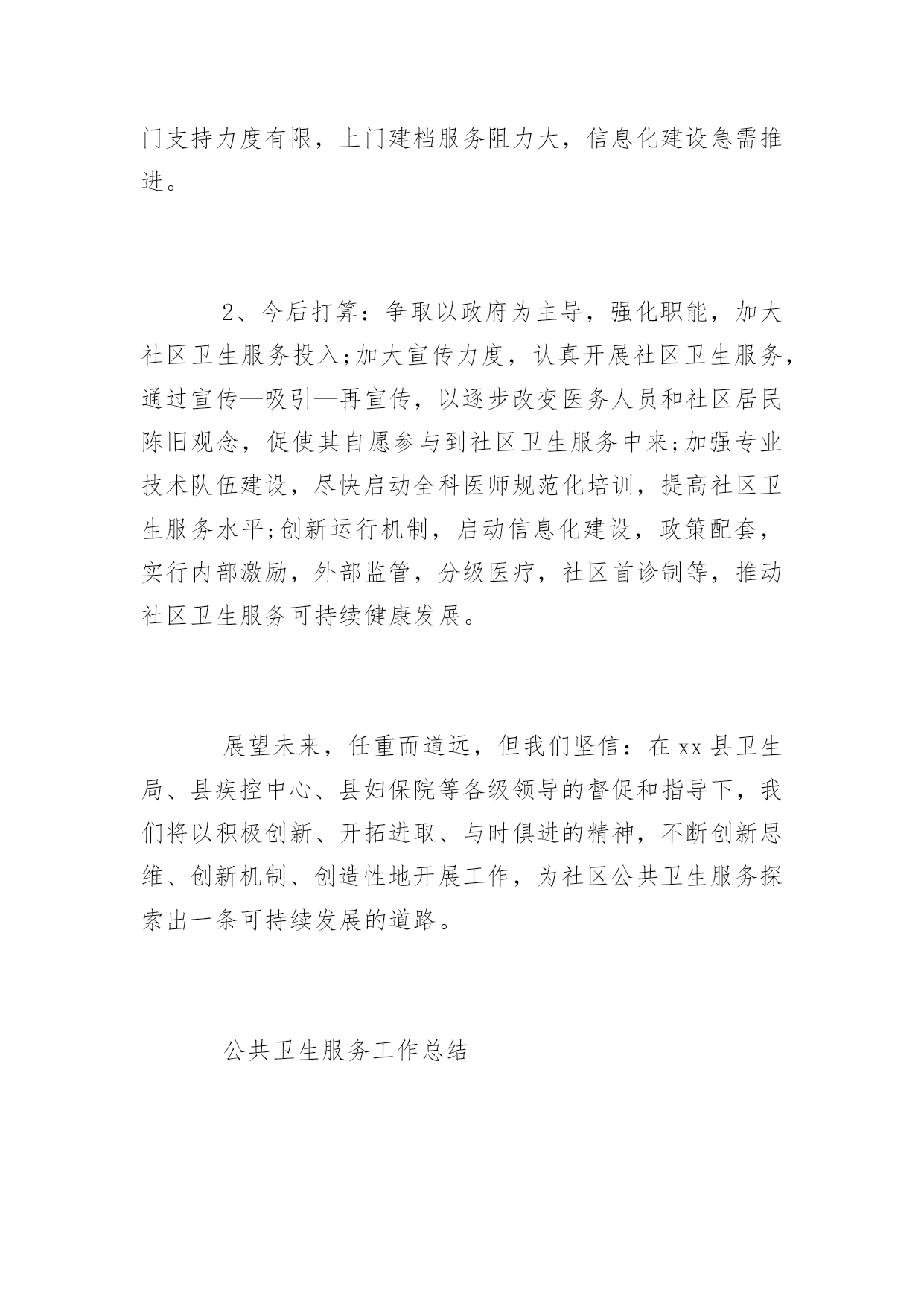 门支持力度有限，上门建档服务阻力大，信息化建设急需推进。

2、今后打算：争取以政府为主导，强化职能，加大社区卫生服务投入;加大宣传力度，认真开展社区卫生服务，通过宣传—吸引—再宣传，以逐步改变医务人员和社区居民陈旧观念，促使其自愿参与到社区卫生服务中来;加强专业技术队伍建设，尽快启动全科医师规范化培训，提高社区卫生服务水平;创新运行机制，启动信息化建设，政策配套，实行内部激励，外部监管，分级医疗，社区首诊制等，推动社区卫生服务可持续健康发展。

展望未来，任重而道远，但我们坚信：在xx县卫生局、县疾控中心、县妇保院等各级领导的督促和指导下，我们将以积极创新、开拓进取、与时俱进的精神，不断创新思维、创新机制、创造性地开展工作，为社区公共卫生服务探索出一条可持续发展的道路。

公共卫生服务工作总结